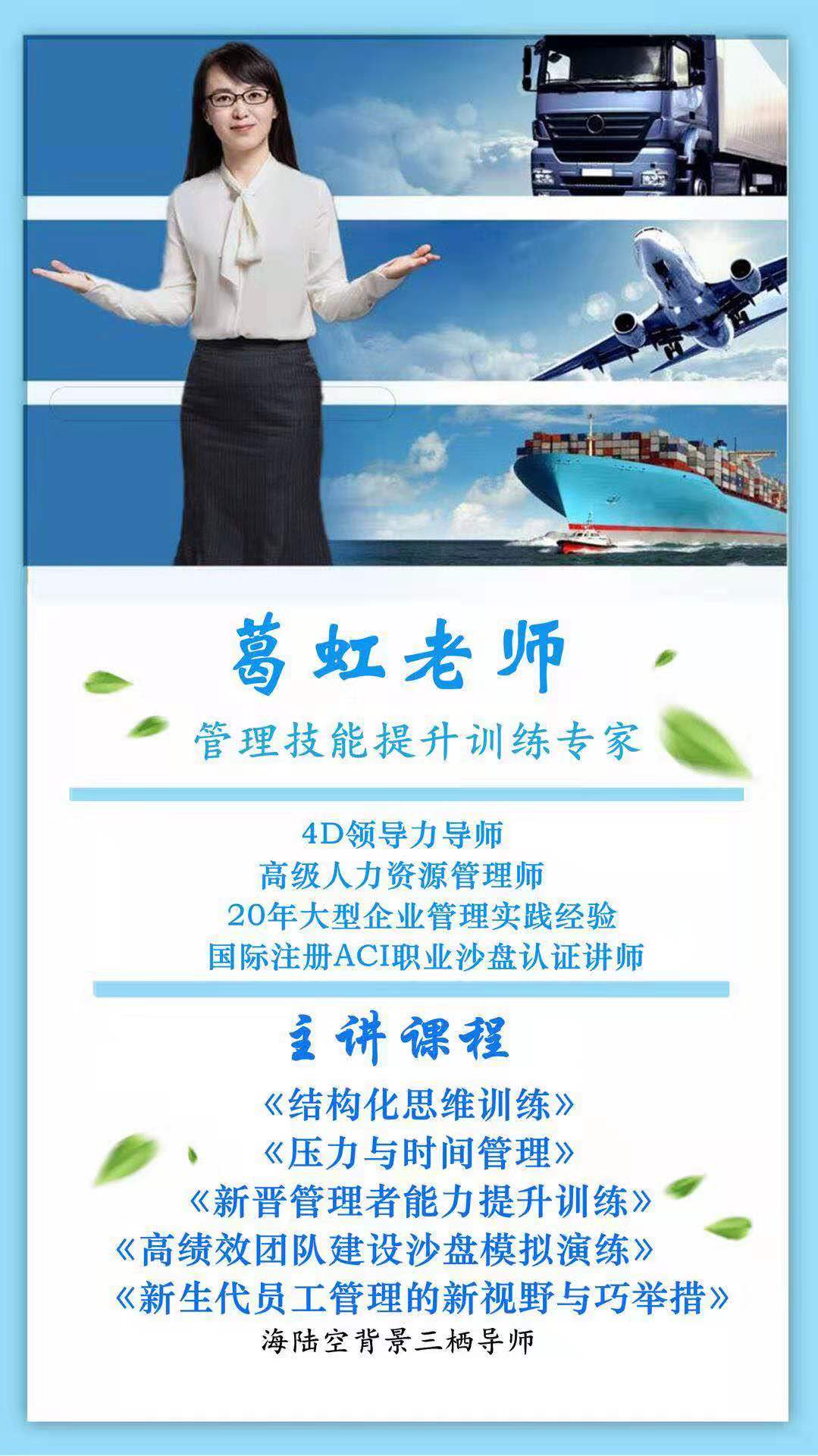 葛虹老师

管理技能提升训练专家

4D领导力导师
高级人力资源管理师
20年大型企业管理实践经验
国际注册ACI职业沙盘认证讲师

主讲课程

《结构化思维训练》
《压力与时间管理》
《新晋管理者能力提升训练》
《高绩效团队建设沙盘模拟演练》
《新生代员工管理的新视野与巧举措》
海陆空背景三栖导师